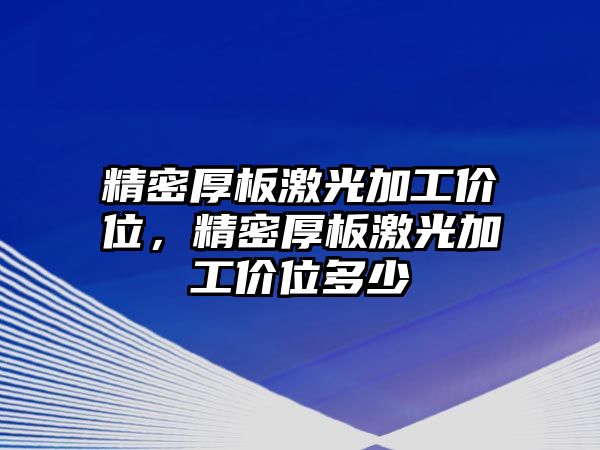 精密厚板激光加工价位，精密厚板激光加工价位多少